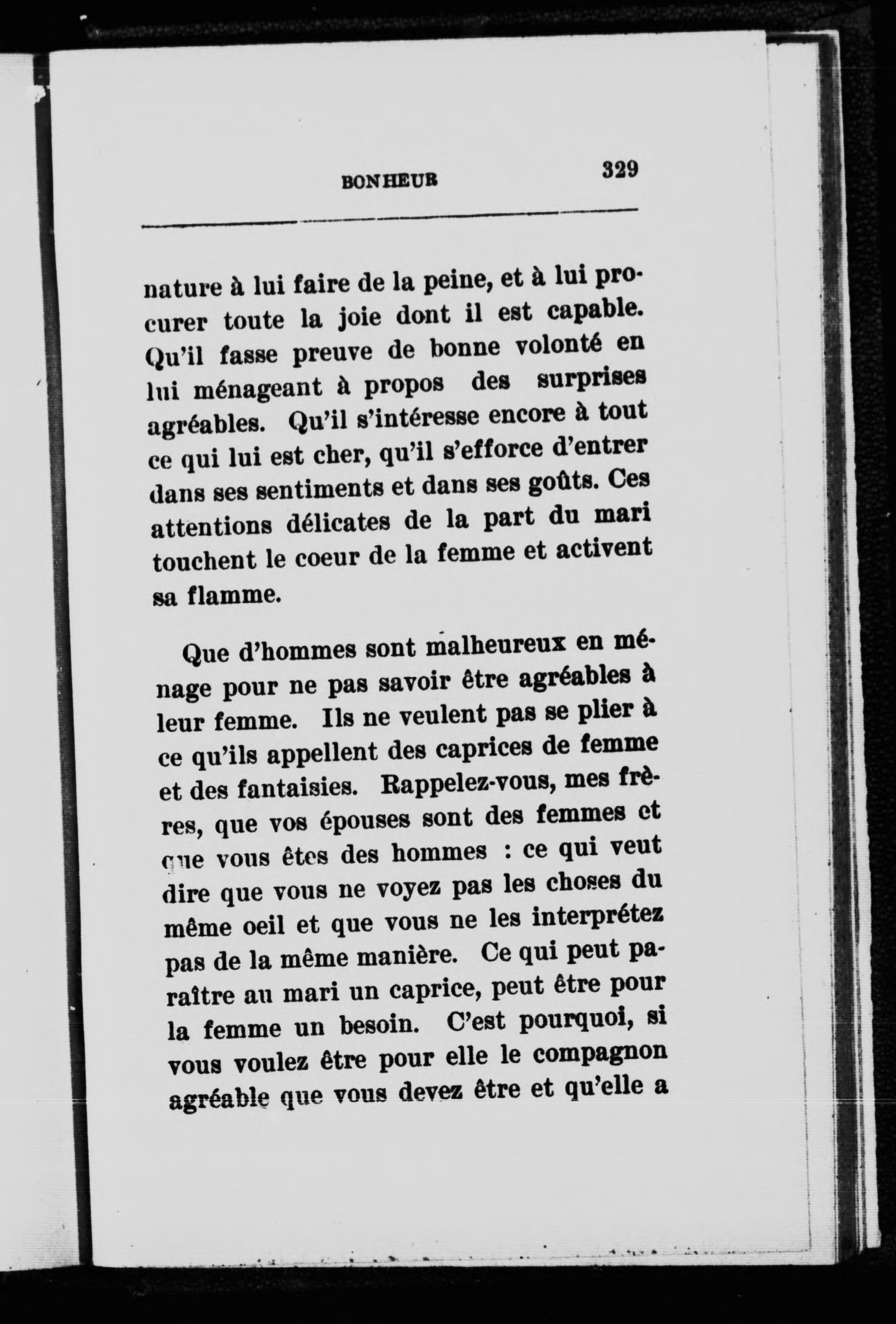 BONHEUR 329

nature à lui faire de la peine, et à lui procurer toute la joie dont il est capable. Qu'il fasse preuve de bonne volonté en lui ménageant à propos des surprises agréables. Qu'il s'intéresse encore à tout ce qui lui est cher, qu'il s'efforce d'entrer dans ses sentiments et dans ses goûts. Ces attentions délicates de la part du mari touchent le coeur de la femme et activent sa flamme.

Que d'hommes sont malheureux en ménage pour ne pas savoir être agréables à leur femme. Ils ne veulent pas se plier à ce qu'ils appellent des caprices de femme et des fantaisies. Rappelez-vous, mes frères, que vos épouses sont des femmes et que vous êtes des hommes : ce qui veut dire que vous ne voyez pas les choses du même oeil et que vous ne les interprétez pas de la même manière. Ce qui peut paraître au mari un caprice, peut être pour la femme un besoin. C'est pourquoi, si vous voulez être pour elle le compagnon agréable que vous devez être et qu'elle a